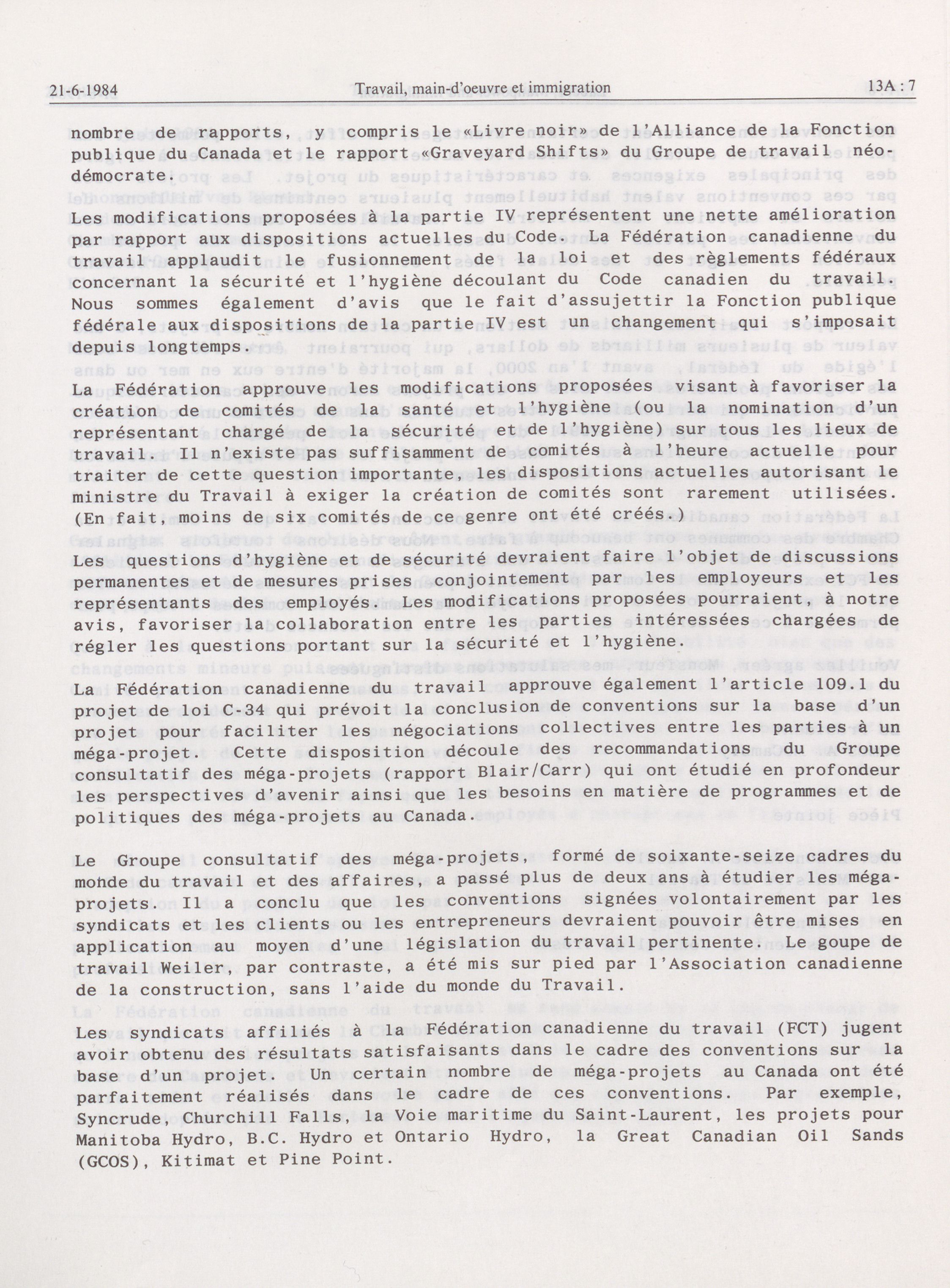 21-6-1984 Travail, main-d'oeuvre et immigration 13A : 7

nombre de rapports, y compris le «Livre noir» de l'Alliance de la Fonction publique du Canada et le rapport «Graveyard Shifts» du Groupe de travail néo-démocrate.

Les modifications proposées à la partie IV représentent une nette amélioration par rapport aux dispositions actuelles du Code. La Fédération canadienne du travail applaudit le fusionnement de la loi et des règlements fédéraux concernant la sécurité et l'hygiène découlant du Code canadien du travail. Nous sommes également d'avis que le fait d'assujettir la Fonction publique fédérale aux dispositions de la partie IV est un changement qui s'imposait depuis longtemps.

La Fédération approuve les modifications proposées visant à favoriser la création de comités de la santé et l'hygiène (ou la nomination d'un représentant chargé de la sécurité et de l'hygiène) sur tous les lieux de travail. Il n'existe pas suffisamment de comités à l'heure actuelle pour traiter de cette question importante, les dispositions actuelles autorisant le ministre du Travail à exiger la création de comités sont rarement utilisées. (En fait, moins de six comités de ce genre ont été créés.)

Les questions d'hygiène et de sécurité devraient faire l'objet de discussions permanentes et de mesures prises conjointement par les employeurs et les représentants des employés. Les modifications proposées pourraient, à notre avis, favoriser la collaboration entre les parties intéressées chargées de régler les questions portant sur la sécurité et l'hygiène.

La Fédération canadienne du travail approuve également l'article 109.1 du projet de loi C-34 qui prévoit la conclusion de conventions sur la base d'un projet pour faciliter les négociations collectives entre les parties à un méga-projet. Cette disposition découle des recommandations du Groupe consultatif des méga-projets (rapport Blair/Carr) qui ont étudié en profondeur les perspectives d'avenir ainsi que les besoins en matière de programmes et de politiques des méga-projets au Canada.

Le Groupe consultatif des méga-projets, formé de soixante-seize cadres du monde du travail et des affaires, a passé plus de deux ans à étudier les méga-projets. Il a conclu que les conventions signées volontairement par les syndicats et les clients ou les entrepreneurs devraient pouvoir être mises en application au moyen d'une législation du travail pertinente. Le goupe de travail Weiler, par contraste, a été mis sur pied par l'Association canadienne de la construction, sans l'aide du monde du Travail.

Les syndicats affiliés à la Fédération canadienne du travail (FCT) jugent avoir obtenu des résultats satisfaisants dans le cadre des conventions sur la base d'un projet. Un certain nombre de méga-projets au Canada ont été parfaitement réalisés dans le cadre de ces conventions. Par exemple, Syncrude, Churchill Falls, la Voie maritime du Saint-Laurent, les projets pour Manitoba Hydro, B.C. Hydro et Ontario Hydro, la Great Canadian Oil Sands (GCOS), Kitimat et Pine Point.